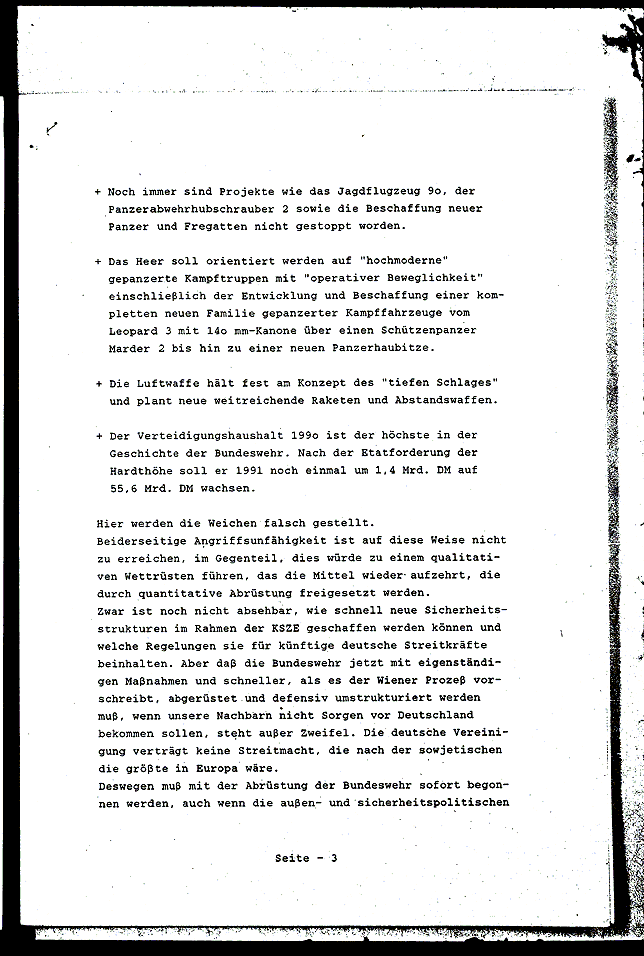 + Noch immer sind Projekte wie das Jagdflugzeug 9o, der Panzerabwehrhubschrauber 2 sowie die Beschaffung neuer Panzer und Fregatten nicht gestoppt worden.

+ Das Heer soll orientiert werden auf "hochmoderne" gepanzerte Kampftruppen mit "operativer Beweglichkeit" einschließlich der Entwicklung und Beschaffung einer kompletten neuen Familie gepanzerter Kampffahrzeuge vom Leopard 3 mit 14o mm-Kanone über einen Schützenpanzer Marder 2 bis hin zu einer neuen Panzerhaubitze.

+ Die Luftwaffe hält fest am Konzept des "tiefen Schlages" und plant neue weitreichende Raketen und Abstandswaffen.

+ Der Verteidigungshaushalt 199o ist der höchste in der Geschichte der Bundeswehr. Nach der Etatforderung der Hardthöhe soll er 1991 noch einmal um 1,4 Mrd. DM auf 55,6 Mrd. DM wachsen.

Hier werden die Weichen falsch gestellt.
Beiderseitige Angriffsunfähigkeit ist auf diese Weise nicht zu erreichen, im Gegenteil, dies würde zu einem qualitativen Wettrüsten führen, das die Mittel wieder aufzehrt, die durch quantitative Abrüstung freigesetzt werden.
Zwar ist noch nicht absehbar, wie schnell neue Sicherheitsstrukturen im Rahmen der KSZE geschaffen werden können und welche Regelungen sie für künftige deutsche Streitkräfte beinhalten. Aber daß die Bundeswehr jetzt mit eigenständigen Maßnahmen und schneller, als es der Wiener Prozeß vorschreibt, abgerüstet und defensiv umstrukturiert werden muß, wenn unsere Nachbarn nicht Sorgen vor Deutschland bekommen sollen, steht außer Zweifel. Die deutsche Vereinigung verträgt keine Streitmacht, die nach der sowjetischen die größte in Europa wäre.
Deswegen muß mit der Abrüstung der Bundeswehr sofort begonnen werden, auch wenn die außen- und sicherheitspolitischen

Seite - 3